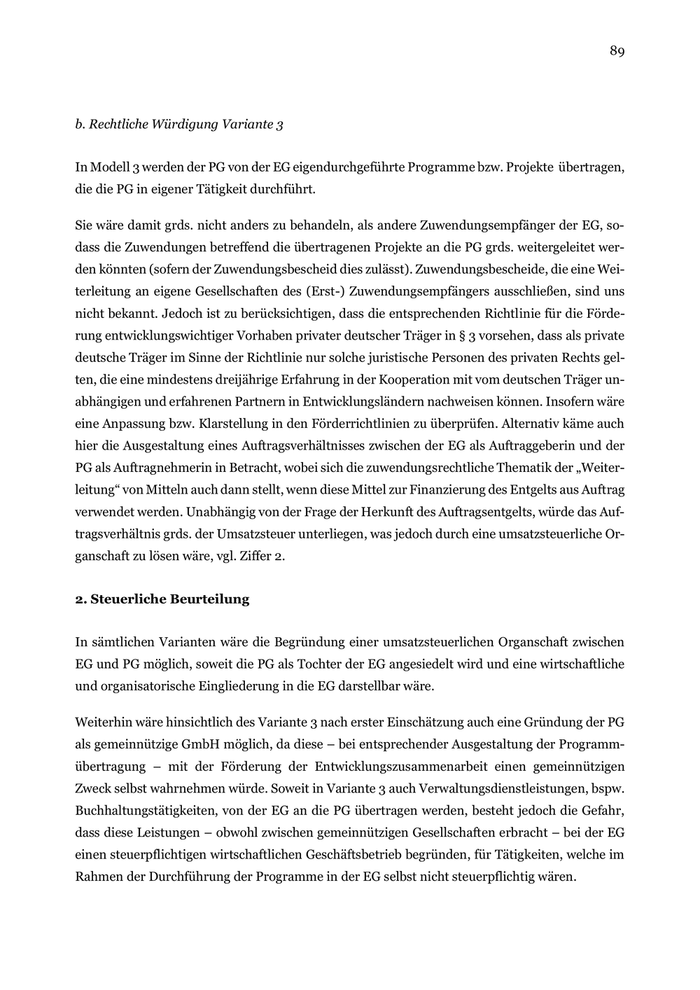 89

b. Rechtliche Würdigung Variante 3

In Modell 3 werden der PG von der EG eigendurchgeführte Programme bzw. Projekte übertragen, die die PG in eigener Tätigkeit durchführt.

Sie wäre damit grds. nicht anders zu behandeln, als andere Zuwendungsempfänger der EG, sodass die Zuwendungen betreffend die übertragenen Projekte an die PG grds. weitergeleitet werden könnten (sofern der Zuwendungsbescheid dies zulässt). Zuwendungsbescheide, die eine Weiterleitung an eigene Gesellschaften des (Erst-) Zuwendungsempfängers ausschließen, sind uns nicht bekannt. Jedoch ist zu berücksichtigen, dass die entsprechenden Richtlinie für die Förderung entwicklungswichtiger Vorhaben privater deutscher Träger in § 3 vorsehen, dass als private deutsche Träger im Sinne der Richtlinie nur solche juristische Personen des privaten Rechts gelten, die eine mindestens dreijährige Erfahrung in der Kooperation mit vom deutschen Träger unabhängigen und erfahrenen Partnern in Entwicklungsländern nachweisen können. Insofern wäre eine Anpassung bzw. Klarstellung in den Förderrichtlinien zu überprüfen. Alternativ käme auch hier die Ausgestaltung eines Auftragsverhältnisses zwischen der EG als Auftraggeberin und der PG als Auftragnehmerin in Betracht, wobei sich die zuwendungsrechtliche Thematik der „Weiterleitung“ von Mitteln auch dann stellt, wenn diese Mittel zur Finanzierung des Entgelts aus Auftrag verwendet werden. Unabhängig von der Frage der Herkunft des Auftragsentgelts, würde das Auftragsverhältnis grds. der Umsatzsteuer unterliegen, was jedoch durch eine umsatzsteuerliche Organschaft zu lösen wäre, vgl. Ziffer 2.

2. Steuerliche Beurteilung

In sämtlichen Varianten wäre die Begründung einer umsatzsteuerlichen Organschaft zwischen EG und PG möglich, soweit die PG als Tochter der EG angesiedelt wird und eine wirtschaftliche und organisatorische Eingliederung in die EG darstellbar wäre.

Weiterhin wäre hinsichtlich des Variante 3 nach erster Einschätzung auch eine Gründung der PG als gemeinnützige GmbH möglich, da diese – bei entsprechender Ausgestaltung der Programmübertragung – mit der Förderung der Entwicklungszusammenarbeit einen gemeinnützigen Zweck selbst wahrnehmen würde. Soweit in Variante 3 auch Verwaltungsdienstleistungen, bspw. Buchhaltungstätigkeiten, von der EG an die PG übertragen werden, besteht jedoch die Gefahr, dass diese Leistungen – obwohl zwischen gemeinnützigen Gesellschaften erbracht – bei der EG einen steuerpflichtigen wirtschaftlichen Geschäftsbetrieb begründen, für Tätigkeiten, welche im Rahmen der Durchführung der Programme in der EG selbst nicht steuerpflichtig wären.